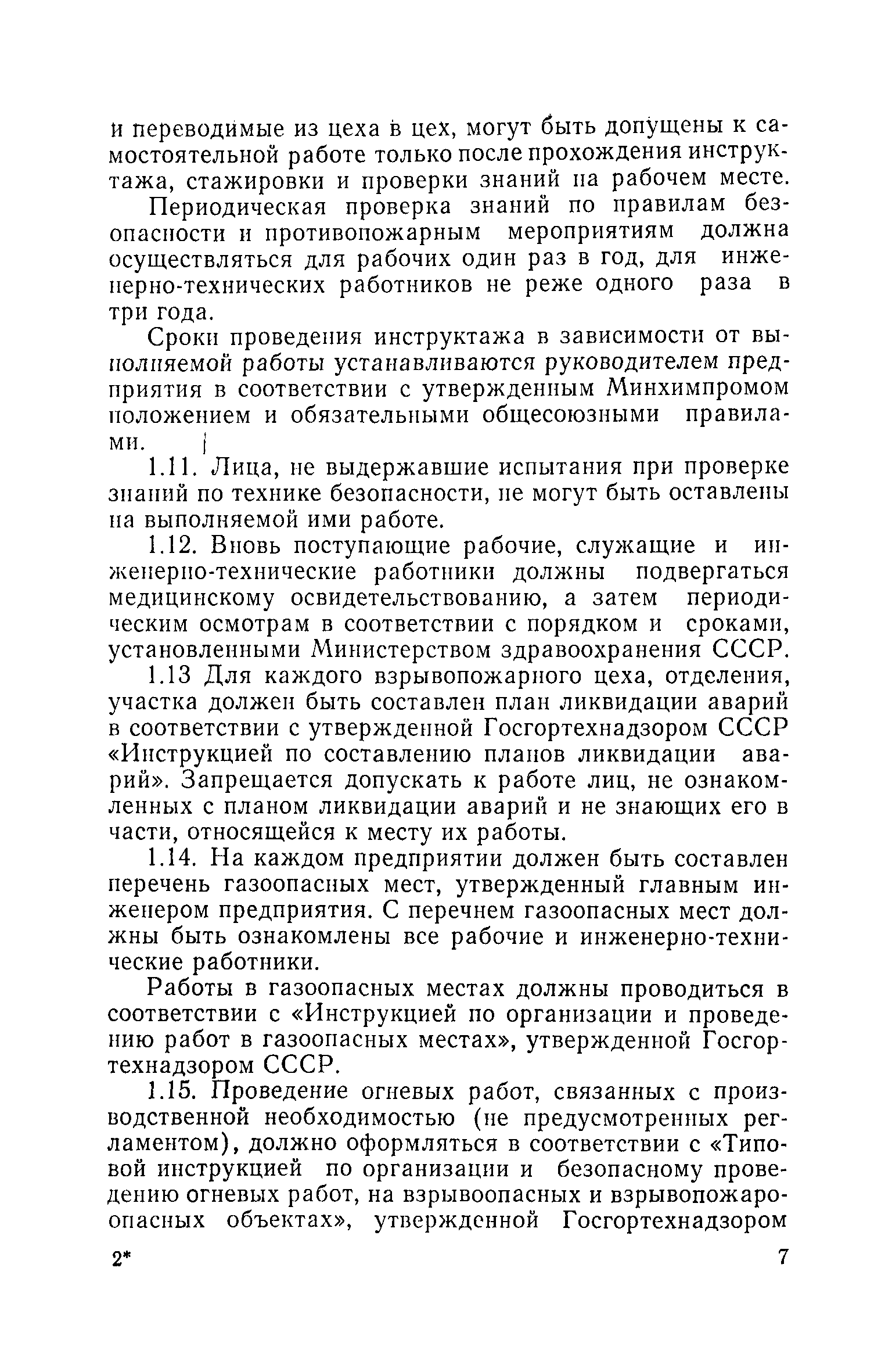 и переводимые из цеха в цех, могут быть допущены к самостоятельной работе только после прохождения инструктажа, стажировки и проверки знаний на рабочем месте.

Периодическая проверка знаний по правилам безопасности и противопожарным мероприятиям должна осуществляться для рабочих один раз в год, для инженерно-технических работников не реже одного раза в три года.

Сроки проведения инструктажа в зависимости от выполняемой работы устанавливаются руководителем предприятия в соответствии с утвержденным Минхимпромом положением и обязательными общесоюзными правилами.

1.11. Лица, не выдержавшие испытания при проверке знаний по технике безопасности, не могут быть оставлены на выполняемой ими работе.

1.12. Вновь поступающие рабочие, служащие и инженерно-технические работники должны подвергаться медицинскому освидетельствованию, а затем периодическим осмотрам в соответствии с порядком и сроками, установленными Министерством здравоохранения СССР.

1.13 Для каждого взрывопожарного цеха, отделения, участка должен быть составлен план ликвидации аварий в соответствии с утвержденной Госгортехнадзором СССР «Инструкцией по составлению планов ликвидации аварий». Запрещается допускать к работе лиц, не ознакомленных с планом ликвидации аварий и не знающих его в части, относящейся к месту их работы.

1.14. На каждом предприятии должен быть составлен перечень газоопасных мест, утвержденный главным инженером предприятия. С перечнем газоопасных мест должны быть ознакомлены все рабочие и инженерно-технические работники.

Работы в газоопасных местах должны проводиться в соответствии с «Инструкцией по организации и проведению работ в газоопасных местах», утвержденной Госгортехнадзором СССР.

1.15. Проведение огневых работ, связанных с производственной необходимостью (не предусмотренных регламентом), должно оформляться в соответствии с «Типовой инструкцией по организации и безопасному проведению огневых работ, на взрывоопасных и взрывопожароопасных объектах», утвержденной Госгортехнадзором

2* 7